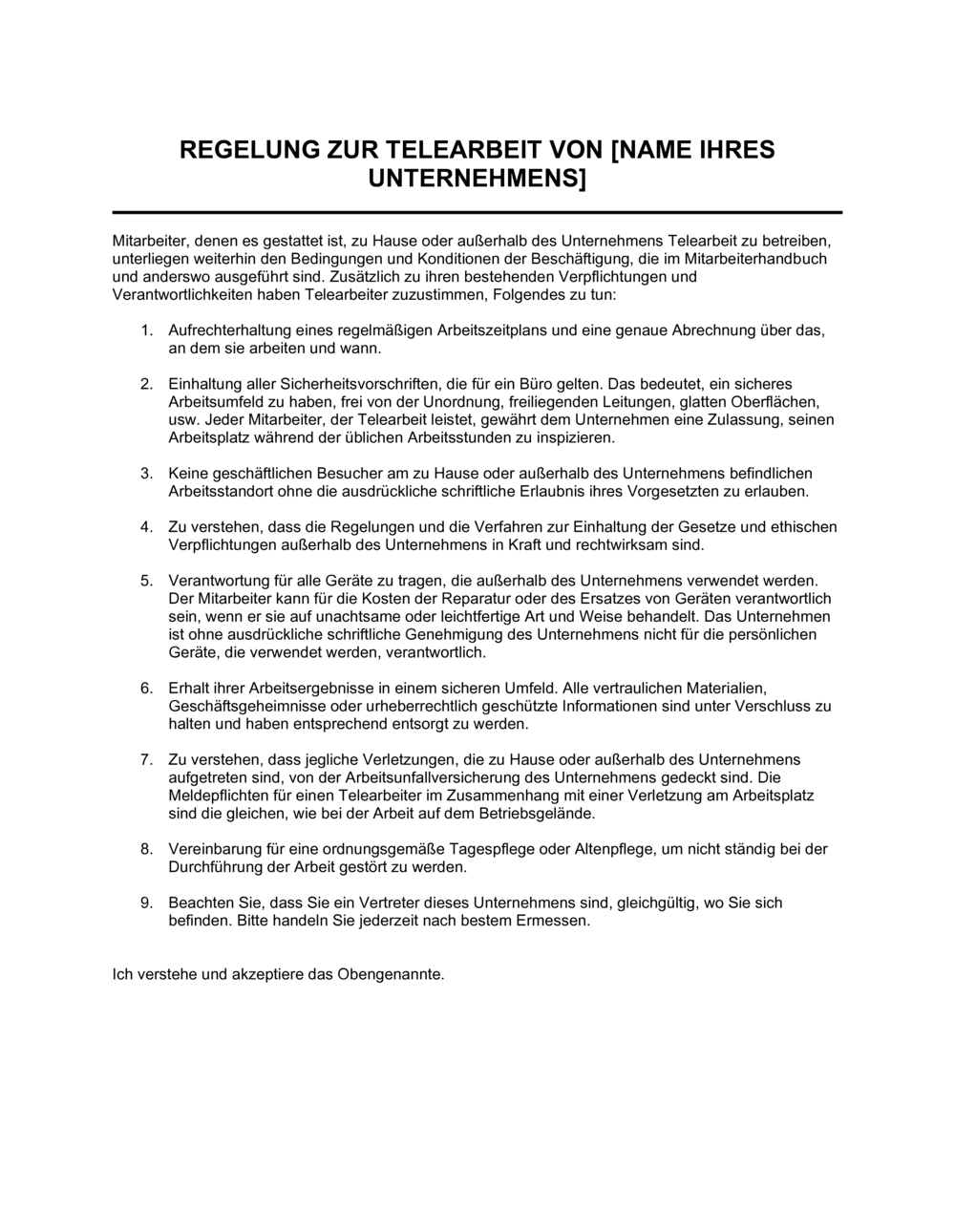 REGELUNG ZUR TELEARBEIT VON [NAME IHRES UNTERNEHMENS]

Mitarbeiter, denen es gestattet ist, zu Hause oder außerhalb des Unternehmens Telearbeit zu betreiben, unterliegen weiterhin den Bedingungen und Konditionen der Beschäftigung, die im Mitarbeiterhandbuch und anderswo ausgeführt sind. Zusätzlich zu ihren bestehenden Verpflichtungen und Verantwortlichkeiten haben Telearbeiter zuzustimmen, Folgendes zu tun:

1. Aufrechterhaltung eines regelmäßigen Arbeitszeitplans und eine genaue Abrechnung über das, an dem sie arbeiten und wann.

2. Einhaltung aller Sicherheitsvorschriften, die für ein Büro gelten. Das bedeutet, ein sicheres Arbeitsumfeld zu haben, frei von der Unordnung, freiliegenden Leitungen, glatten Oberflächen, usw. Jeder Mitarbeiter, der Telearbeit leistet, gewährt dem Unternehmen eine Zulassung, seinen Arbeitsplatz während der üblichen Arbeitsstunden zu inspizieren.

3. Keine geschäftlichen Besucher am zu Hause oder außerhalb des Unternehmens befindlichen Arbeitsstandort ohne die ausdrückliche schriftliche Erlaubnis ihres Vorgesetzten zu erlauben.

4. Zu verstehen, dass die Regelungen und die Verfahren zur Einhaltung der Gesetze und ethischen Verpflichtungen außerhalb des Unternehmens in Kraft und rechtwirksam sind.

5. Verantwortung für alle Geräte zu tragen, die außerhalb des Unternehmens verwendet werden. Der Mitarbeiter kann für die Kosten der Reparatur oder des Ersatzes von Geräten verantwortlich sein, wenn er sie auf unachtsame oder leichtfertige Art und Weise behandelt. Das Unternehmen ist ohne ausdrückliche schriftliche Genehmigung des Unternehmens nicht für die persönlichen Geräte, die verwendet werden, verantwortlich.

6. Erhalt ihrer Arbeitsergebnisse in einem sicheren Umfeld. Alle vertraulichen Materialien, Geschäftsgeheimnisse oder urheberrechtlich geschützte Informationen sind unter Verschluss zu halten und haben entsprechend entsorgt zu werden.

7. Zu verstehen, dass jegliche Verletzungen, die zu Hause oder außerhalb des Unternehmens aufgetreten sind, von der Arbeitsunfallversicherung des Unternehmens gedeckt sind. Die Meldepflichten für einen Telearbeiter im Zusammenhang mit einer Verletzung am Arbeitsplatz sind die gleichen, wie bei der Arbeit auf dem Betriebsgelände.

8. Vereinbarung für eine ordnungsgemäße Tagespflege oder Altenpflege, um nicht ständig bei der Durchführung der Arbeit gestört zu werden.

9. Beachten Sie, dass Sie ein Vertreter dieses Unternehmens sind, gleichgültig, wo Sie sich befinden. Bitte handeln Sie jederzeit nach bestem Ermessen.

Ich verstehe und akzeptiere das Obengenannte.